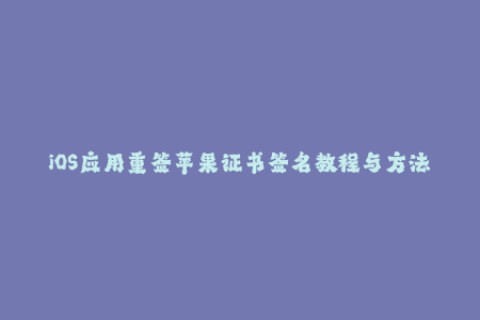 iOS应用重签苹果证书签名教程与方法